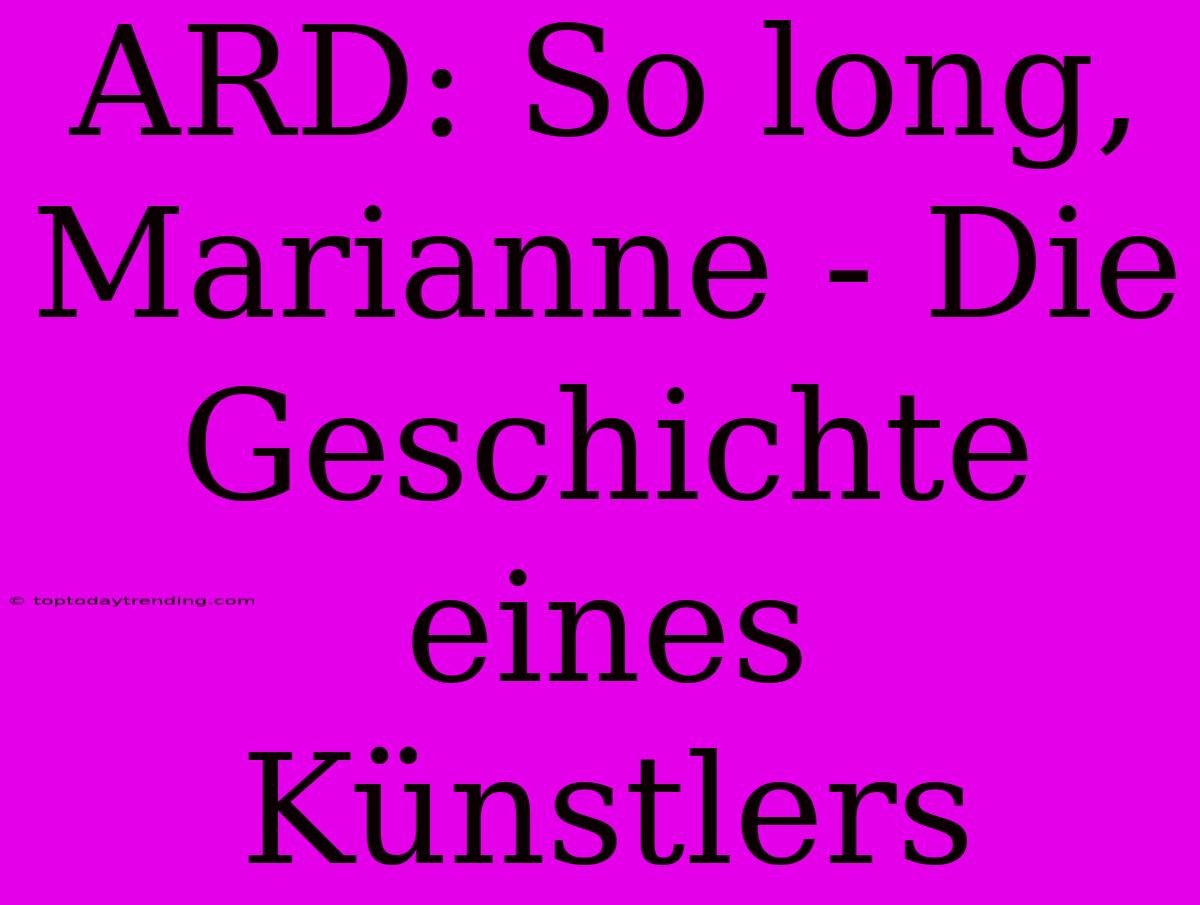 ARD: So long, Marianne - Die Geschichte eines Künstlers

© toptodaytrending.com